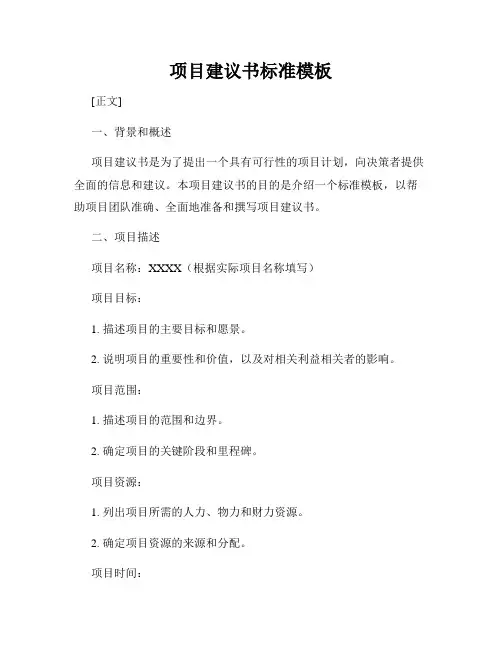 项目建议书标准模板

[正文]

一、背景和概述

项目建议书是为了提出一个具有可行性的项目计划，向决策者提供全面的信息和建议。本项目建议书的目的是介绍一个标准模板，以帮助项目团队准确、全面地准备和撰写项目建议书。

二、项目描述

项目名称：XXXX（根据实际项目名称填写）

项目目标：

1. 描述项目的主要目标和愿景。

2. 说明项目的重要性和价值，以及对相关利益相关者的影响。

项目范围：

1. 描述项目的范围和边界。

2. 确定项目的关键阶段和里程碑。

项目资源：

1. 列出项目所需的人力、物力和财力资源。

2. 确定项目资源的来源和分配。

项目时间：